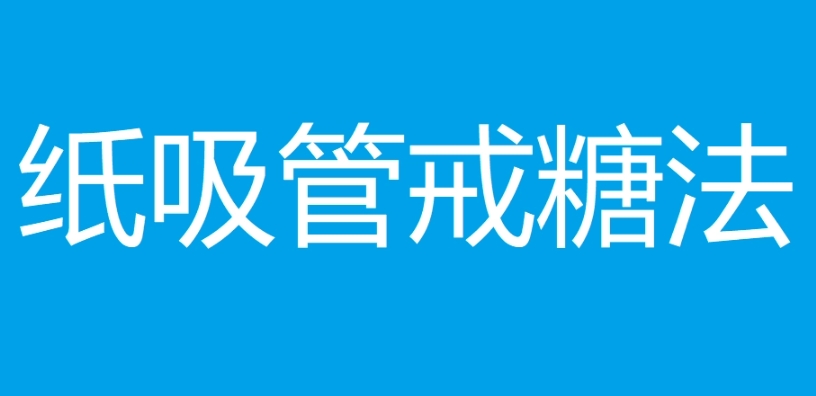 纸吸管戒糖法